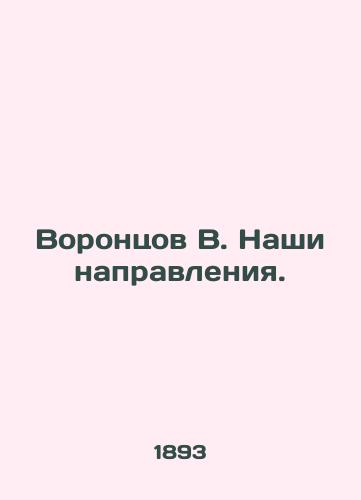 Воронцов В. Наши направления.

1893